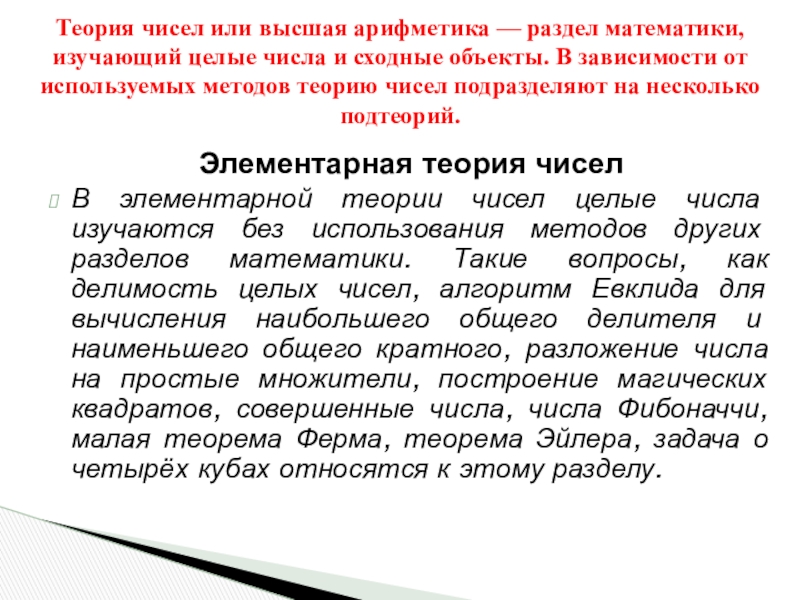 Теория чисел или высшая арифметика — раздел математики, изучающий целые числа и сходные объекты. В зависимости от используемых методов теорию чисел подразделяют на несколько подтеорий.

Элементарная теория чисел

В элементарной теории чисел целые числа изучаются без использования методов других разделов математики. Такие вопросы, как делимость целых чисел, алгоритм Евклида для вычисления наибольшего общего делителя и наименьшего общего кратного, разложение числа на простые множители, построение магических квадратов, совершенные числа, числа Фибоначчи, малая теорема Ферма, теорема Эйлера, задача о четырёх кубах относятся к этому разделу.